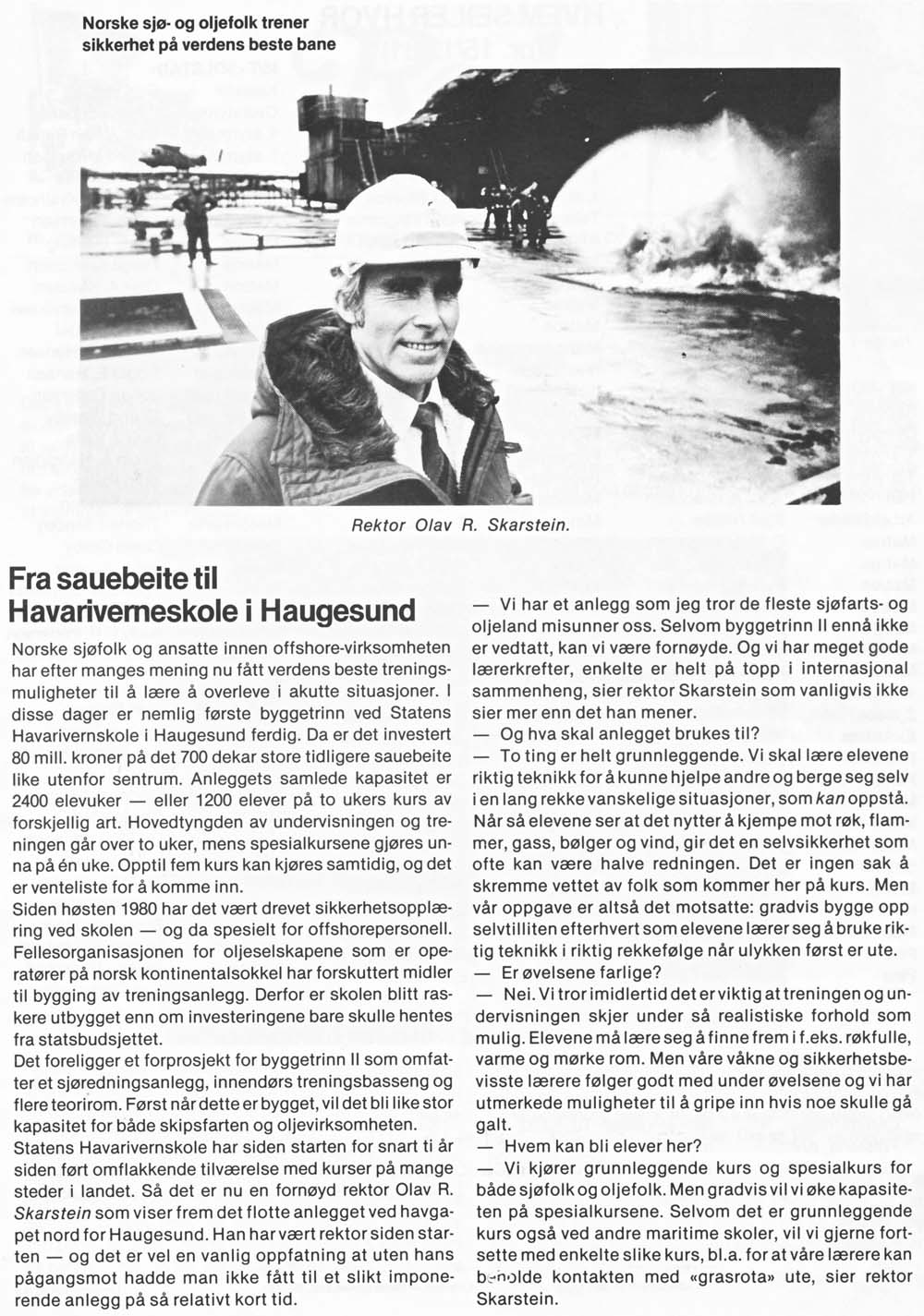 Norske sjø- og oljefolk trener sikkerhet på verdens beste bane

Rektor Olav R. Skarstein.

Fra sauebeite til Havariverneskole i Haugesund

Norske sjøfolk og ansatte innen offshore-virksomheten har efter manges mening nu fått verdens beste treningsmuligheter til å lære å overleve i akutte situasjoner. I disse dager er nemlig første byggetrinn ved Statens Havarivernskole i Haugesund ferdig. Da er det investert 80 mill. kroner på det 700 dekar store tidligere sauebeite like utenfor sentrum. Anleggets samlede kapasitet er 2400 elevuker — eller 1200 elever på to ukers kurs av forskjellig art. Hovedtyngden av undervisningen og treningen går over to uker, mens spesialkursene gjøres unna på én uke. Opptil fem kurs kan kjøres samtidig, og det er venteliste for å komme inn.
Siden høsten 1980 har det vært drevet sikkerhetsopplæring ved skolen — og da spesielt for offshorepersonell. Fellesorganisasjonen for oljeselskapene som er operatører på norsk kontinentalsokkel har forskuttert midler til bygging av treningsanlegg. Derfor er skolen blitt raskere utbygget enn om investeringene bare skulle hentes fra statsbudsjettet.
Det foreligger et forprosjekt for byggetrinn II som omfatter et sjøredningsanlegg, innendørs treningsbasseng og flere teorirom. Først når dette er bygget, vil det bli like stor kapasitet for både skipsfarten og oljevirksomheten.
Statens Havarivernskole har siden starten for snart ti år siden ført omflakkende tilværelse med kurser på mange steder i landet. Så det er nu en fornøyd rektor Olav R. Skarstein som viser frem det flotte anlegget ved havgapet nord for Haugesund. Han har vært rektor siden starten — og det er vel en vanlig oppfatning at uten hans pågangsmot hadde man ikke fått til et slikt imponerende anlegg på så relativt kort tid.

— Vi har et anlegg som jeg tror de fleste sjøfarts- og oljeland misunner oss. Selvom byggetrinn II ennå ikke er vedtatt, kan vi være fornøyde. Og vi har meget gode lærerkrefter, enkelte er helt på topp i internasjonal sammenheng, sier rektor Skarstein som vanligvis ikke sier mer enn det han mener.
— Og hva skal anlegget brukes til?
— To ting er helt grunnleggende. Vi skal lære elevene riktig teknikk for å kunne hjelpe andre og berge seg selv i en lang rekke vanskelige situasjoner, som kan oppstå. Når så elevene ser at det nytter å kjempe mot røk, flammer, gass, bølger og vind, gir det en selvsikkerhet som ofte kan være halve redningen. Det er ingen sak å skremme vettet av folk som kommer her på kurs. Men vår oppgave er altså det motsatte: gradvis bygge opp selvtilliten efterhvert som elevene lærer seg å bruke riktig teknikk i riktig rekkefølge når ulykken først er ute.
— Er øvelsene farlige?
— Nei. Vi tror imidlertid det er viktig at treningen og undervisningen skjer under så realistiske forhold som mulig. Elevene må lære seg å finne frem i f.eks. røkfulle, varme og mørke rom. Men våre våkne og sikkerhetsbevisste lærere følger godt med under øvelsene og vi har utmerkede muligheter til å gripe inn hvis noe skulle gå galt.
— Hvem kan bli elever her?
— Vi kjører grunnleggende kurs og spesialkurs for både sjøfolk og oljefolk. Men gradvis vil vi øke kapasiteten på spesialkursene. Selvom det er grunnleggende kurs også ved andre maritime skoler, vil vi gjerne fortsette med enkelte slike kurs, bl.a. for at våre lærere kan beholde kontakten med «grasrota» ute, sier rektor Skarstein.